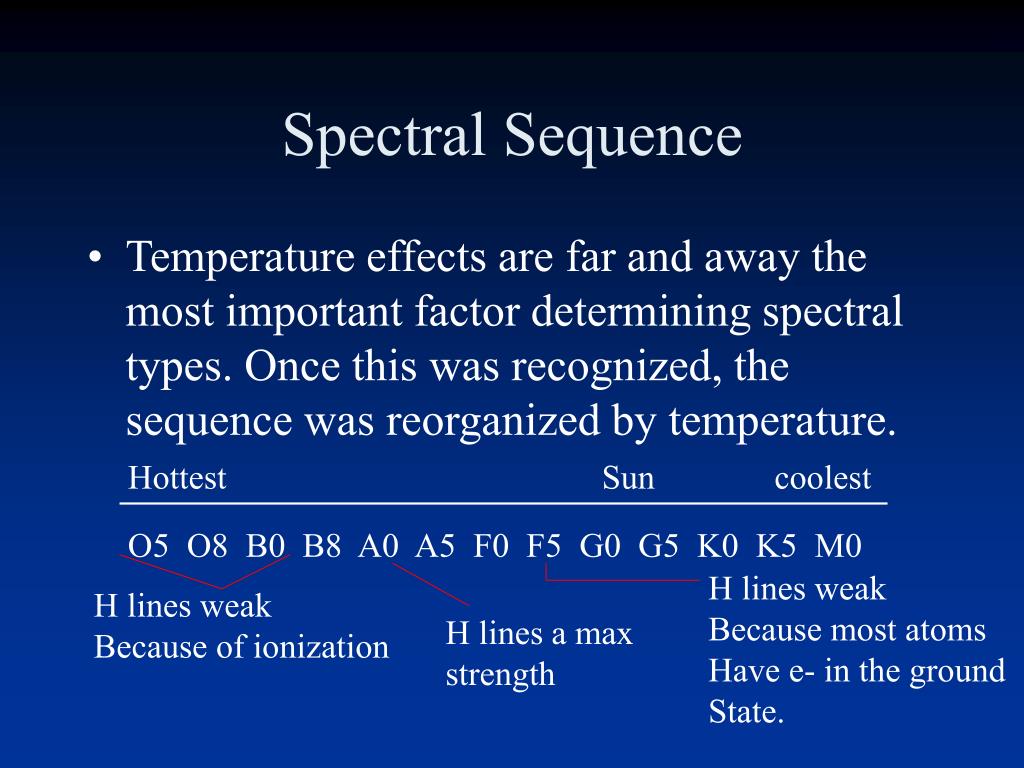 Spectral Sequence

• Temperature effects are far and away the most important factor determining spectral types. Once this was recognized, the sequence was reorganized by temperature.

Hottest Sun coolest

O5 O8 B0 B8 A0 A5 F0 F5 G0 G5 K0 K5 M0

H lines weak
Because of ionization

H lines a max
strength

H lines weak
Because most atoms
Have e- in the ground
State.